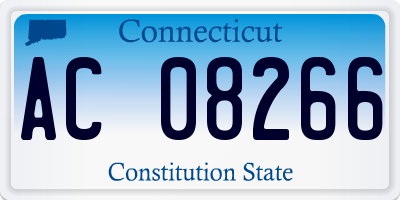 Connecticut

AC 08266

Constitution State